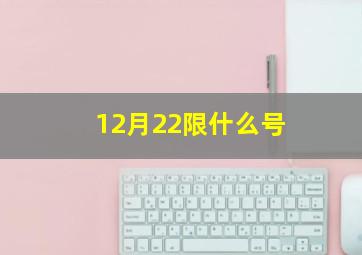 12月22限什么号